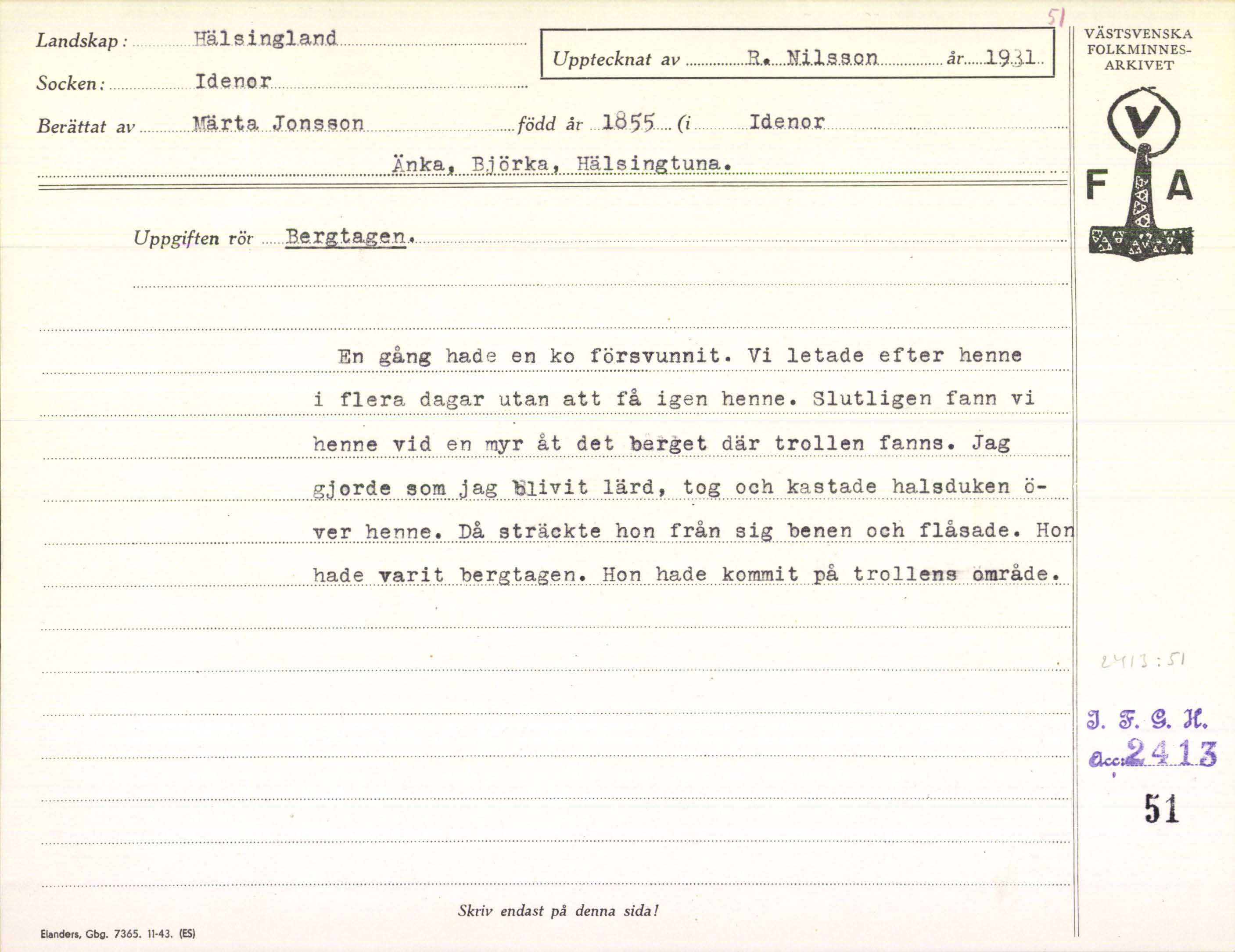 51

Landskap: Hälsingland

Socken: Idenor

Upptecknat av R. Nilsson år 1931

Berättat av Märta Jonsson född år 1855 (i Idenor

Änka, Björka, Hälsingtuna.

Uppgiften rör Bergtagen.

En gång hade en ko försvunnit. Vi letade efter henne i flera dagar utan att få igen henne. Slutligen fann vi henne vid en myr åt det berget där trollen fanns. Jag gjorde som jag blivit lärd, tog och kastade halsduken över henne. Då sträckte hon från sig benen och flåsade. Hon hade varit bergtagen. Hon hade kommit på trollens område.

Skriv endast på denna sida!

Elanders, Gbg. 7365. 11-43. (ES)

VÄSTSVENSKA FOLKMINNES-ARKIVET

V
F A

2413:51

I. F. G. H.
Acc. 2413

51